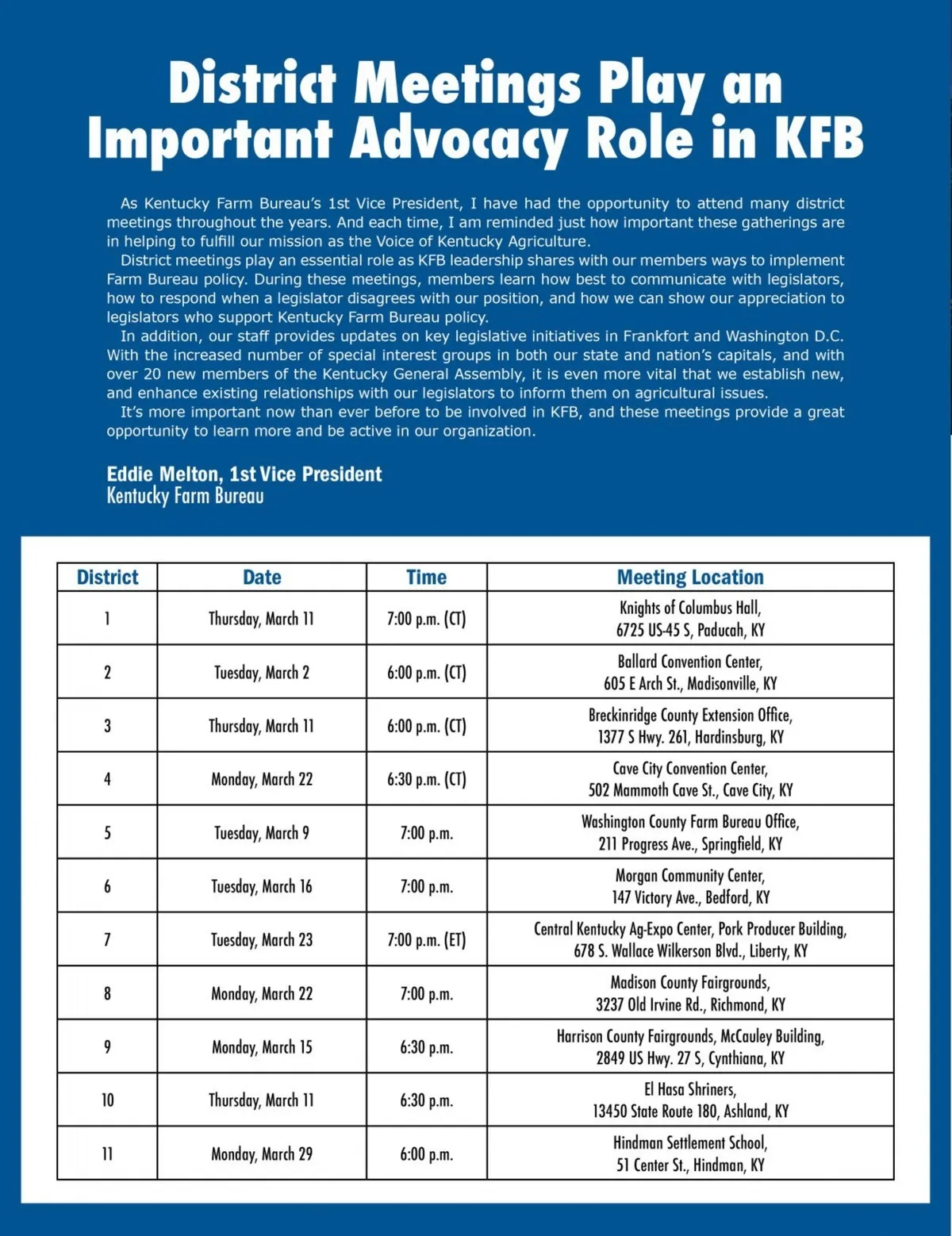 District Meetings Play an Important Advocacy Role in KFB

As Kentucky Farm Bureau's 1st Vice President, I have had the opportunity to attend many district meetings throughout the years. And each time, I am reminded just how important these gatherings are in helping to fulfill our mission as the Voice of Kentucky Agriculture.

District meetings play an essential role as KFB leadership shares with our members ways to implement Farm Bureau policy. During these meetings, members learn how best to communicate with legislators, how to respond when a legislator disagrees with our position, and how we can show our appreciation to legislators who support Kentucky Farm Bureau policy.

In addition, our staff provides updates on key legislative initiatives in Frankfort and Washington D.C. With the increased number of special interest groups in both our state and nation's capitals, and with over 20 new members of the Kentucky General Assembly, it is even more vital that we establish new, and enhance existing relationships with our legislators to inform them on agricultural issues.

It's more important now than ever before to be involved in KFB, and these meetings provide a great opportunity to learn more and be active in our organization.

Eddie Melton, 1st Vice President
Kentucky Farm Bureau

| District | Date | Time | Meeting Location |
|---|---|---|---|
| 1 | Thursday, March 11 | 7:00 p.m. (CT) | Knights of Columbus Hall, 6725 US-45 S, Paducah, KY |
| 2 | Tuesday, March 2 | 6:00 p.m. (CT) | Ballard Convention Center, 605 E Arch St., Madisonville, KY |
| 3 | Thursday, March 11 | 6:00 p.m. (CT) | Breckinridge County Extension Office, 1377 S Hwy. 261, Hardinsburg, KY |
| 4 | Monday, March 22 | 6:30 p.m. (CT) | Cave City Convention Center, 502 Mammoth Cave St., Cave City, KY |
| 5 | Tuesday, March 9 | 7:00 p.m. | Washington County Farm Bureau Office, 211 Progress Ave., Springfield, KY |
| 6 | Tuesday, March 16 | 7:00 p.m. | Morgan Community Center, 147 Victory Ave., Bedford, KY |
| 7 | Tuesday, March 23 | 7:00 p.m. (ET) | Central Kentucky Ag-Expo Center, Pork Producer Building, 678 S. Wallace Wilkerson Blvd., Liberty, KY |
| 8 | Monday, March 22 | 7:00 p.m. | Madison County Fairgrounds, 3237 Old Irvine Rd., Richmond, KY |
| 9 | Monday, March 15 | 6:30 p.m. | Harrison County Fairgrounds, McCauley Building, 2849 US Hwy. 27 S, Cynthiana, KY |
| 10 | Thursday, March 11 | 6:30 p.m. | El Hasa Shriners, 13450 State Route 180, Ashland, KY |
| 11 | Monday, March 29 | 6:00 p.m. | Hindman Settlement School, 51 Center St., Hindman, KY |